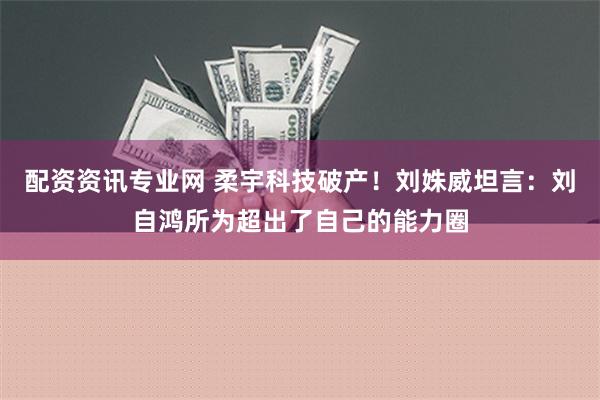 配资资讯专业网 柔宇科技破产！刘姝威坦言：刘自鸿所为超出了自己的能力圈